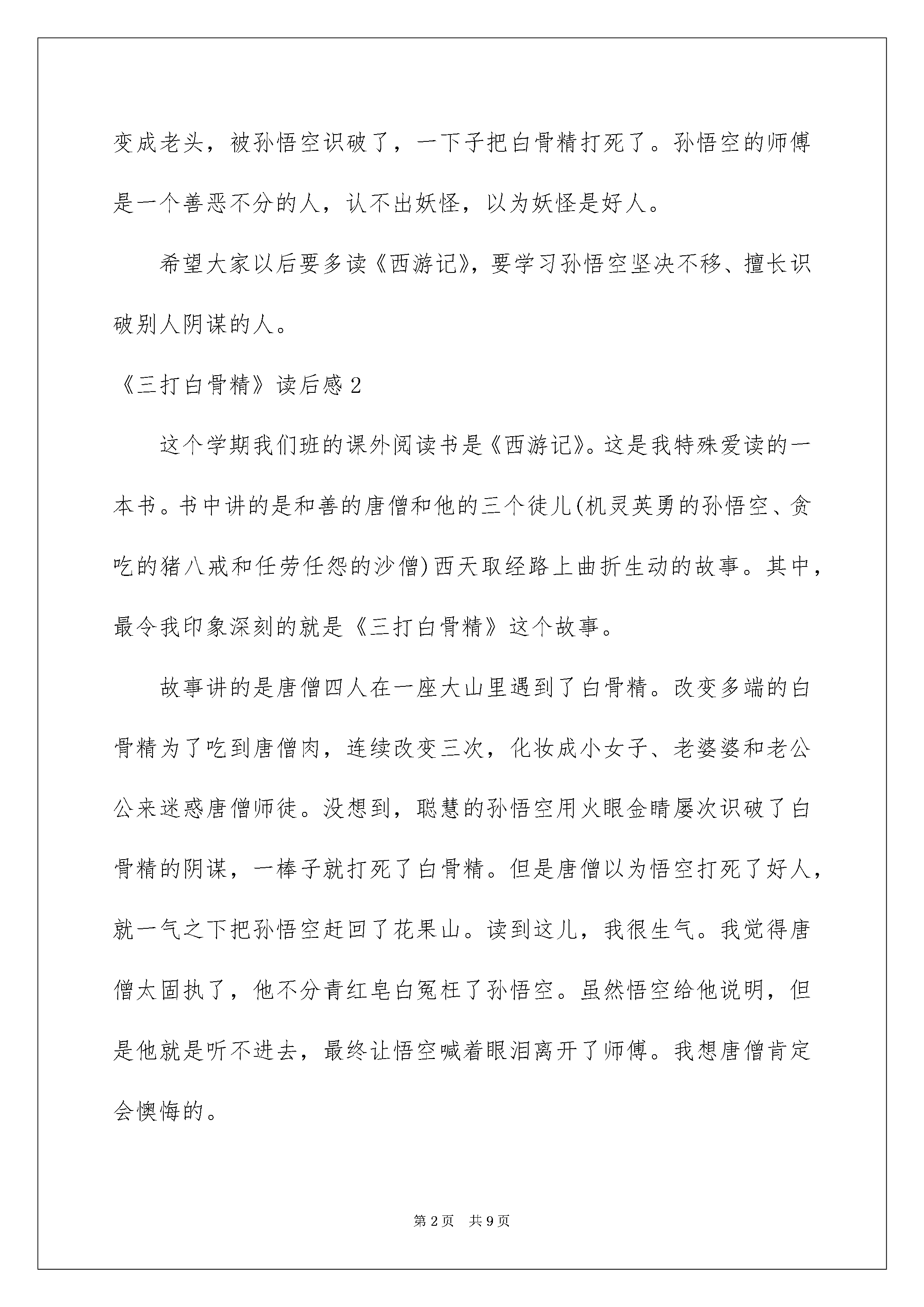 变成老头，被孙悟空识破了，一下子把白骨精打死了。孙悟空的师傅是一个善恶不分的人，认不出妖怪，以为妖怪是好人。

希望大家以后要多读《西游记》，要学习孙悟空坚决不移、擅长识破别人阴谋的人。

《三打白骨精》读后感2

这个学期我们班的课外阅读书是《西游记》。这是我特殊爱读的一本书。书中讲的是和善的唐僧和他的三个徒儿(机灵英勇的孙悟空、贪吃的猪八戒和任劳任怨的沙僧)西天取经路上曲折生动的故事。其中，最令我印象深刻的就是《三打白骨精》这个故事。

故事讲的是唐僧四人在一座大山里遇到了白骨精。改变多端的白骨精为了吃到唐僧肉，连续改变三次，化妆成小女子、老婆婆和老公公来迷惑唐僧师徒。没想到，聪慧的孙悟空用火眼金睛屡次识破了白骨精的阴谋，一棒子就打死了白骨精。但是唐僧以为悟空打死了好人，就一气之下把孙悟空赶回了花果山。读到这儿，我很生气。我觉得唐僧太固执了，他不分青红皂白冤枉了孙悟空。虽然悟空给他说明，但是他就是听不进去，最终让悟空喊着眼泪离开了师傅。我想唐僧肯定会懊悔的。

第2页 共9页